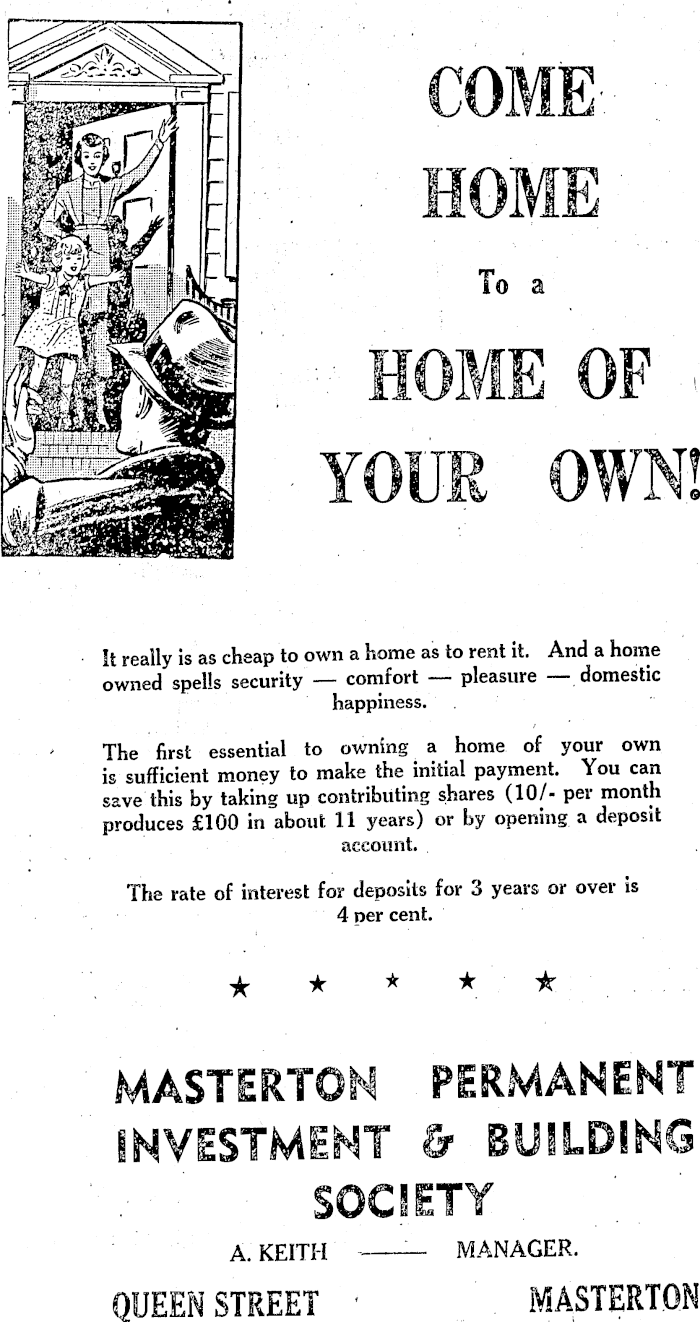 COME HOME

To a

HOME OF YOUR OWN!

It really is as cheap to own a home as to rent it. And a home owned spells security — comfort — pleasure — domestic happiness.

The first essential to owning a home of your own is sufficient money to make the initial payment. You can save this by taking up contributing shares (10/- per month produces £100 in about 11 years) or by opening a deposit account.

The rate of interest for deposits for 3 years or over is 4 per cent.

★ ★ ★ ★ ★

MASTERTON PERMANENT INVESTMENT & BUILDING SOCIETY

A. KEITH —— MANAGER.

QUEEN STREET MASTERTON